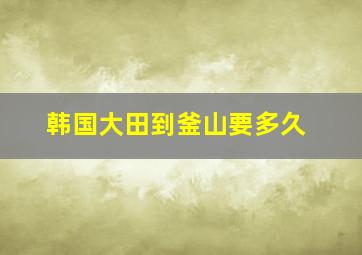 韩国大田到釜山要多久